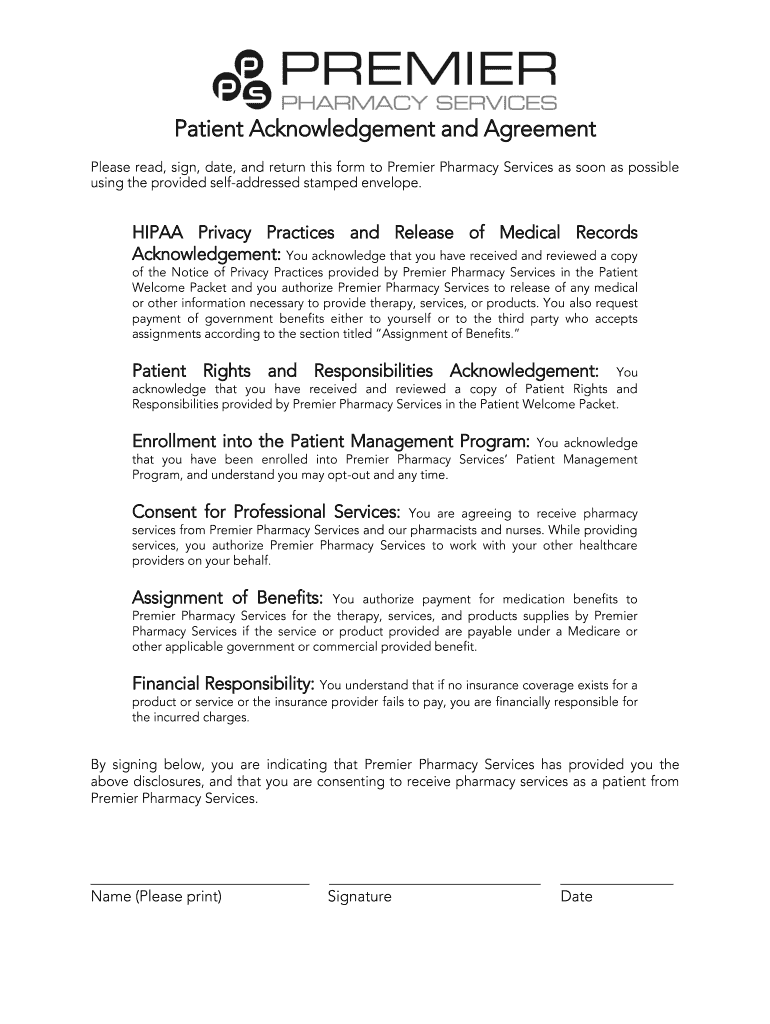 PPS PREMIER
PHARMACY SERVICES

Patient Acknowledgement and Agreement

Please read, sign, date, and return this form to Premier Pharmacy Services as soon as possible using the provided self-addressed stamped envelope.

HIPAA Privacy Practices and Release of Medical Records Acknowledgement: You acknowledge that you have received and reviewed a copy of the Notice of Privacy Practices provided by Premier Pharmacy Services in the Patient Welcome Packet and you authorize Premier Pharmacy Services to release of any medical or other information necessary to provide therapy, services, or products. You also request payment of government benefits either to yourself or to the third party who accepts assignments according to the section titled "Assignment of Benefits."

Patient Rights and Responsibilities Acknowledgement: You acknowledge that you have received and reviewed a copy of Patient Rights and Responsibilities provided by Premier Pharmacy Services in the Patient Welcome Packet.

Enrollment into the Patient Management Program: You acknowledge that you have been enrolled into Premier Pharmacy Services' Patient Management Program, and understand you may opt-out and any time.

Consent for Professional Services: You are agreeing to receive pharmacy services from Premier Pharmacy Services and our pharmacists and nurses. While providing services, you authorize Premier Pharmacy Services to work with your other healthcare providers on your behalf.

Assignment of Benefits: You authorize payment for medication benefits to Premier Pharmacy Services for the therapy, services, and products supplies by Premier Pharmacy Services if the service or product provided are payable under a Medicare or other applicable government or commercial provided benefit.

Financial Responsibility: You understand that if no insurance coverage exists for a product or service or the insurance provider fails to pay, you are financially responsible for the incurred charges.

By signing below, you are indicating that Premier Pharmacy Services has provided you the above disclosures, and that you are consenting to receive pharmacy services as a patient from Premier Pharmacy Services.

Name (Please print)	Signature	Date